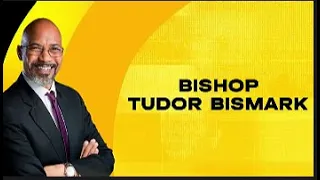 BISHOP
TUDOR BISMARK